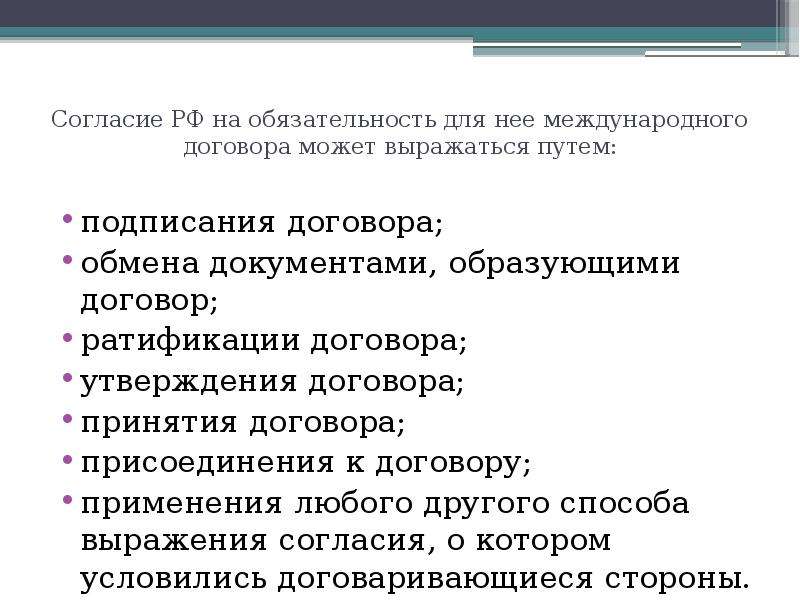 Согласие РФ на обязательность для нее международного договора может выражаться путем:

• подписания договора;
• обмена документами, образующими договор;
• ратификации договора;
• утверждения договора;
• принятия договора;
• присоединения к договору;
• применения любого другого способа выражения согласия, о котором условились договаривающиеся стороны.